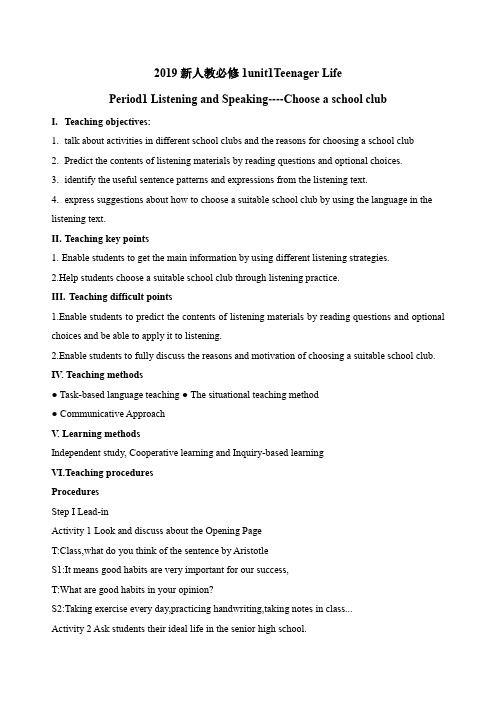 2019 新人教必修 1unit1Teenager Life

Period1 Listening and Speaking----Choose a school club

I. Teaching objectives:

1. talk about activities in different school clubs and the reasons for choosing a school club

2. Predict the contents of listening materials by reading questions and optional choices.

3. identify the useful sentence patterns and expressions from the listening text.

4. express suggestions about how to choose a suitable school club by using the language in the listening text.

II. Teaching key points

1. Enable students to get the main information by using different listening strategies.

2.Help students choose a suitable school club through listening practice.

III. Teaching difficult points

1.Enable students to predict the contents of listening materials by reading questions and optional choices and be able to apply it to listening.

2.Enable students to fully discuss the reasons and motivation of choosing a suitable school club.

IV. Teaching methods

● Task-based language teaching ● The situational teaching method

● Communicative Approach

V. Learning methods

Independent study, Cooperative learning and Inquiry-based learning

VI.Teaching procedures

Procedures

Step I Lead-in

Activity 1 Look and discuss about the Opening Page

T:Class,what do you think of the sentence by Aristotle

S1:It means good habits are very important for our success,

T:What are good habits in your opinion?

S2:Taking exercise every day,practicing handwriting,taking notes in class...

Activity 2 Ask students their ideal life in the senior high school.